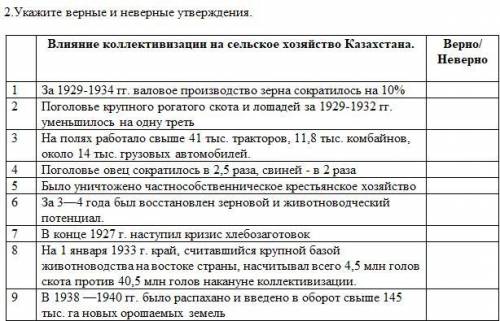 2.Укажите верные и неверные утверждения.

| | Влияние коллективизации на сельское хозяйство Казахстана. | Верно/ Неверно |
|---|---|---|
| 1 | За 1929-1934 гг. валовое производство зерна сократилось на 10% | |
| 2 | Поголовье крупного рогатого скота и лошадей за 1929-1932 гг. уменьшилось на одну треть | |
| 3 | На полях работало свыше 41 тыс. тракторов, 11,8 тыс. комбайнов, около 14 тыс. грузовых автомобилей. | |
| 4 | Поголовье овец сократилось в 2,5 раза, свиней - в 2 раза | |
| 5 | Было уничтожено частнособственническое крестьянское хозяйство | |
| 6 | За 3—4 года был восстановлен зерновой и животноводческий потенциал. | |
| 7 | В конце 1927 г. наступил кризис хлебозаготовок | |
| 8 | На 1 января 1933 г. край, считавшийся крупной базой животноводства на востоке страны, насчитывал всего 4,5 млн голов скота против 40,5 млн голов накануне коллективизации. | |
| 9 | В 1938 —1940 гг. было распахано и введено в оборот свыше 145 тыс. га новых орошаемых земель | |